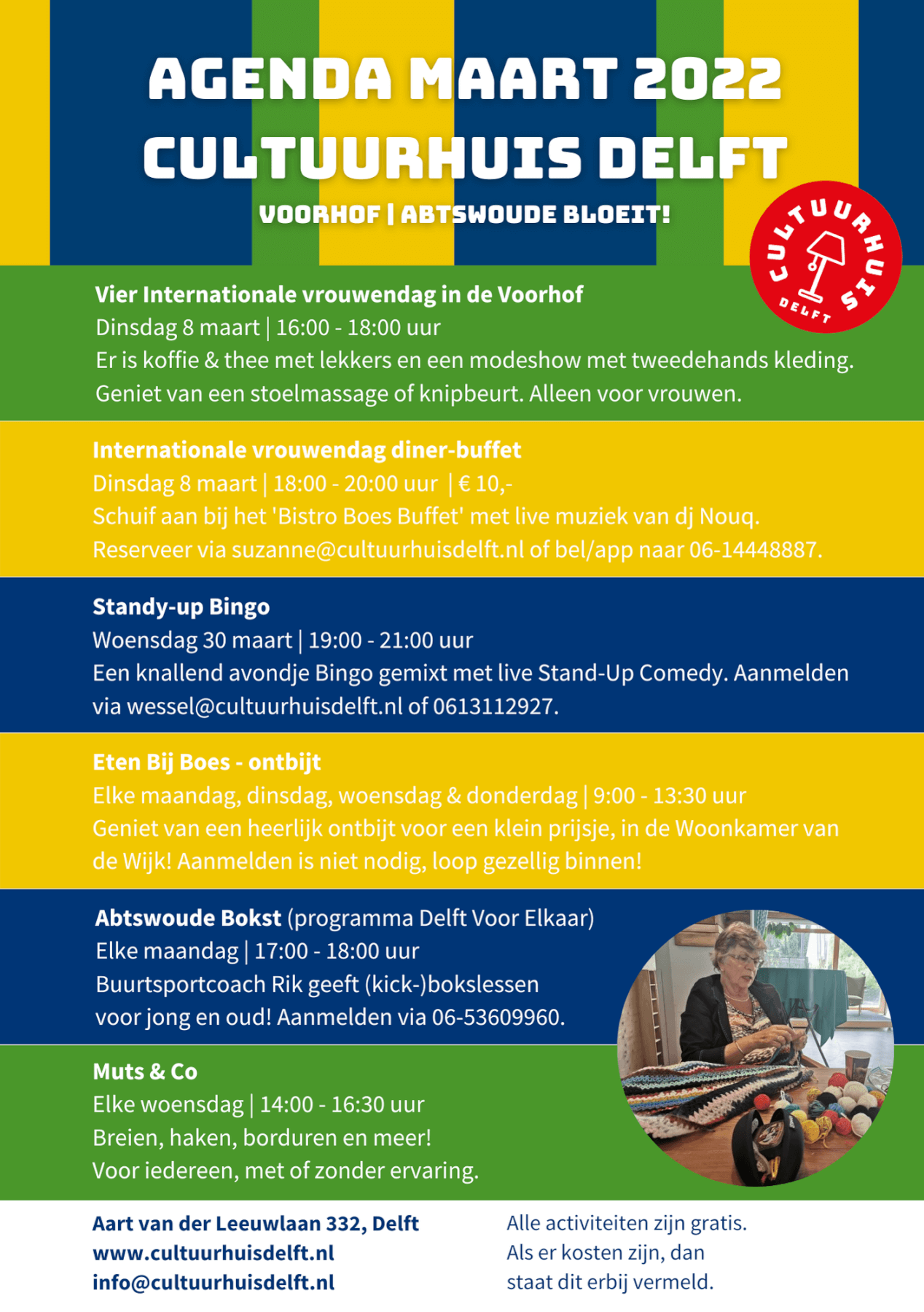 AGENDA MAART 2022
CULTUURHUIS DELFT

VOORHOF | ABTSWOUDE BLOEIT!

CULTUURHUIS DELFT

Vier Internationale vrouwendag in de Voorhof
Dinsdag 8 maart | 16:00 - 18:00 uur
Er is koffie & thee met lekkers en een modeshow met tweedehands kleding. Geniet van een stoelmassage of knipbeurt. Alleen voor vrouwen.

Internationale vrouwendag diner-buffet
Dinsdag 8 maart | 18:00 - 20:00 uur | € 10,-
Schuif aan bij het 'Bistro Boes Buffet' met live muziek van dj Nouq.
Reserveer via suzanne@cultuurhuisdelft.nl of bel/app naar 06-14448887.

Standy-up Bingo
Woensdag 30 maart | 19:00 - 21:00 uur
Een knallend avondje Bingo gemixt met live Stand-Up Comedy. Aanmelden via wessel@cultuurhuisdelft.nl of 0613112927.

Eten Bij Boes - ontbijt
Elke maandag, dinsdag, woensdag & donderdag | 9:00 - 13:30 uur
Geniet van een heerlijk ontbijt voor een klein prijsje, in de Woonkamer van de Wijk! Aanmelden is niet nodig, loop gezellig binnen!

Abtswoude Bokst (programma Delft Voor Elkaar)
Elke maandag | 17:00 - 18:00 uur
Buurtsportcoach Rik geeft (kick-)bokslessen voor jong en oud! Aanmelden via 06-53609960.

Muts & Co
Elke woensdag | 14:00 - 16:30 uur
Breien, haken, borduren en meer!
Voor iedereen, met of zonder ervaring.

Aart van der Leeuwlaan 332, Delft
www.cultuurhuisdelft.nl
info@cultuurhuisdelft.nl

Alle activiteiten zijn gratis.
Als er kosten zijn, dan staat dit erbij vermeld.